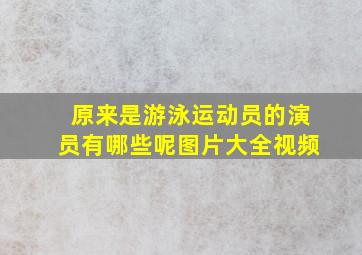 原来是游泳运动员的演员有哪些呢图片大全视频